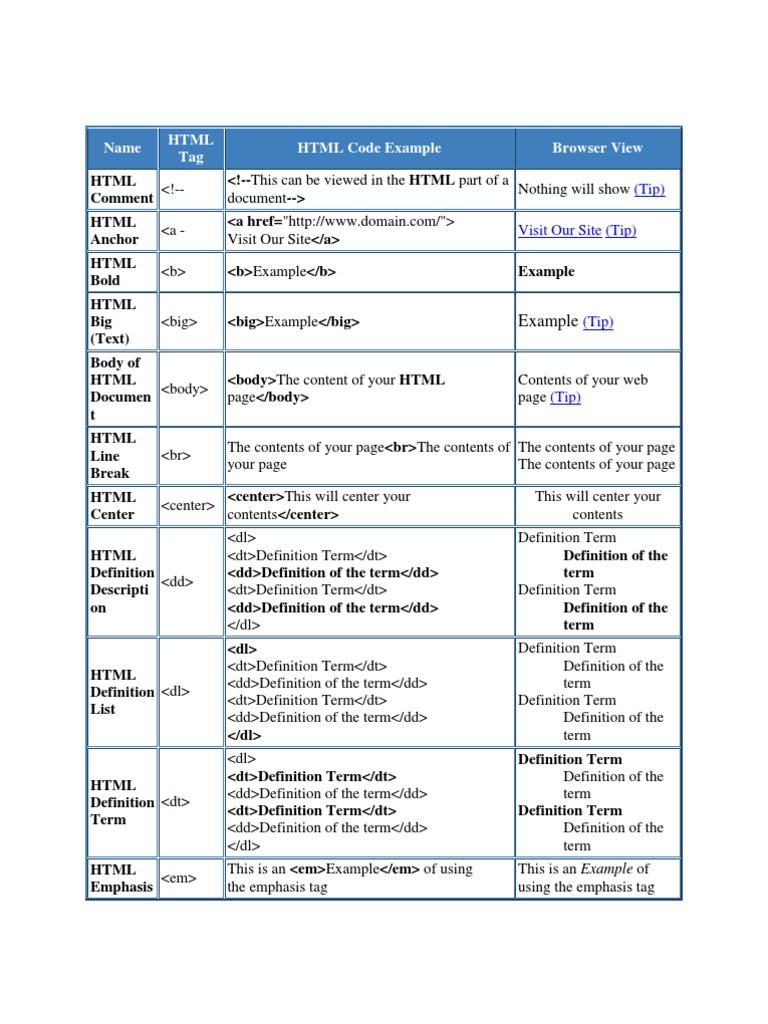 | Name | HTML Tag | HTML Code Example | Browser View |
|---|---|---|---|
| HTML Comment | <!-- | <!--This can be viewed in the HTML part of a document--> | Nothing will show (Tip) |
| HTML Anchor | <a - | <a href="http://www.domain.com/"> Visit Our Site</a> | Visit Our Site (Tip) |
| HTML Bold | <b> | <b>Example</b> | Example |
| HTML Big (Text) | <big> | <big>Example</big> | Example (Tip) |
| Body of HTML Document | <body> | <body>The content of your HTML page</body> | Contents of your web page (Tip) |
| HTML Line Break | <br> | The contents of your page<br>The contents of your page | The contents of your page The contents of your page |
| HTML Center | <center> | <center>This will center your contents</center> | This will center your contents |
| HTML Definition Description | <dd> | <dl> <dt>Definition Term</dt> <dd>Definition of the term</dd> <dt>Definition Term</dt> <dd>Definition of the term</dd> </dl> | Definition Term Definition of the term Definition Term Definition of the term |
| HTML Definition List | <dl> | <dl> <dt>Definition Term</dt> <dd>Definition of the term</dd> <dt>Definition Term</dt> <dd>Definition of the term</dd> </dl> | Definition Term Definition of the term Definition Term Definition of the term |
| HTML Definition Term | <dt> | <dl> <dt>Definition Term</dt> <dd>Definition of the term</dd> <dt>Definition Term</dt> <dd>Definition of the term</dd> </dl> | Definition Term Definition of the term Definition Term Definition of the term |
| HTML Emphasis | <em> | This is an <em>Example</em> of using the emphasis tag | This is an Example of using the emphasis tag |